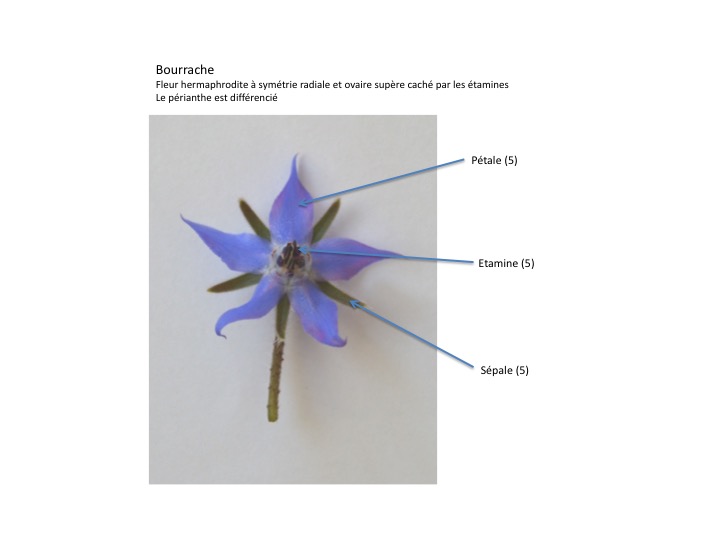 Bourrache
Fleur hermaphrodite à symétrie radiale et ovaire supère caché par les étamines
Le périanthe est différencié

Pétale (5)

Etamine (5)

Sépale (5)